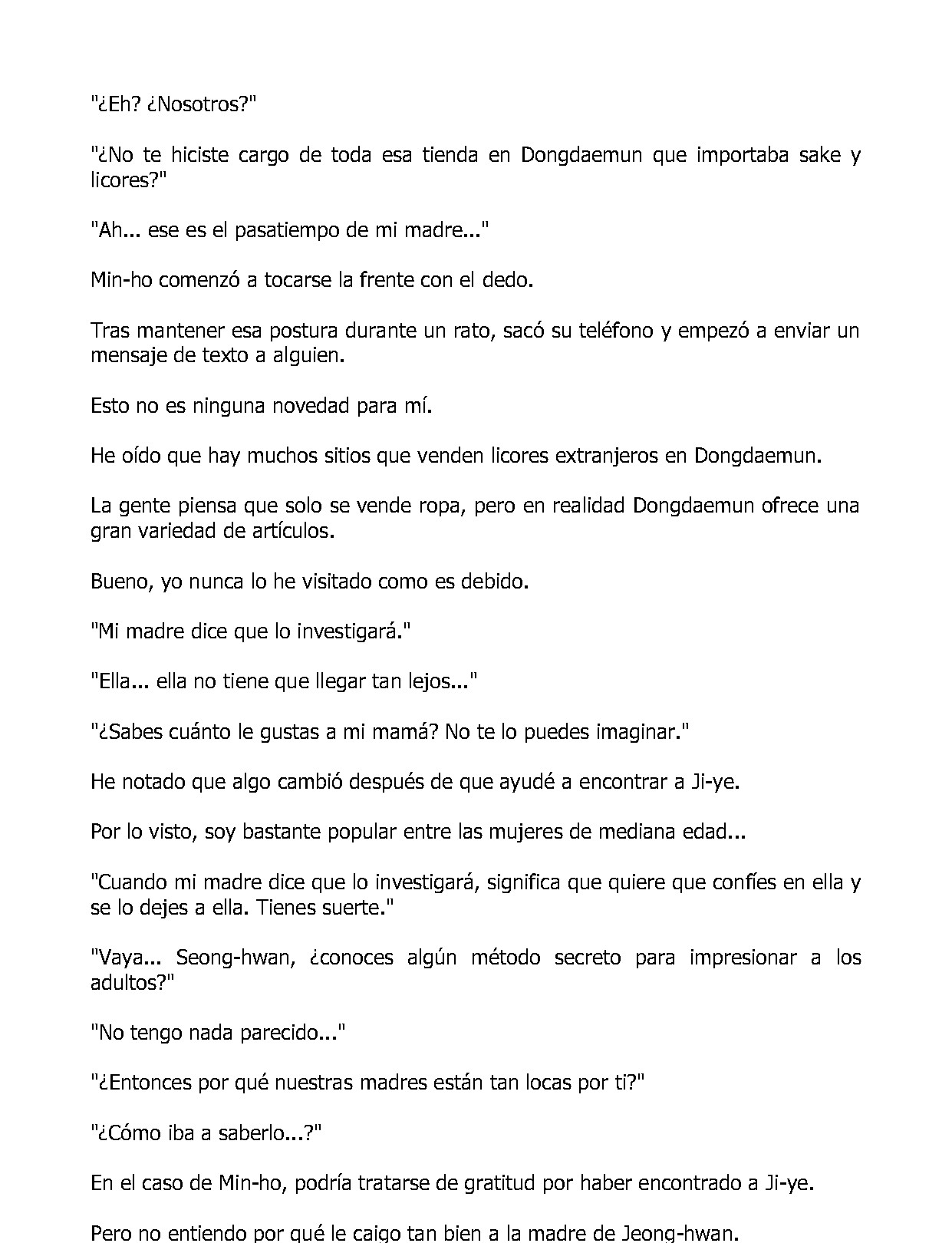 "¿Eh? ¿Nosotros?"

"¿No te hiciste cargo de toda esa tienda en Dongdaemun que importaba sake y licores?"

"Ah... ese es el pasatiempo de mi madre..."

Min-ho comenzó a tocarse la frente con el dedo.

Tras mantener esa postura durante un rato, sacó su teléfono y empezó a enviar un mensaje de texto a alguien.

Esto no es ninguna novedad para mí.

He oído que hay muchos sitios que venden licores extranjeros en Dongdaemun.

La gente piensa que solo se vende ropa, pero en realidad Dongdaemun ofrece una gran variedad de artículos.

Bueno, yo nunca lo he visitado como es debido.

"Mi madre dice que lo investigará."

"Ella... ella no tiene que llegar tan lejos..."

"¿Sabes cuánto le gustas a mi mamá? No te lo puedes imaginar."

He notado que algo cambió después de que ayudé a encontrar a Ji-ye.

Por lo visto, soy bastante popular entre las mujeres de mediana edad...

"Cuando mi madre dice que lo investigará, significa que quiere que confíes en ella y se lo dejes a ella. Tienes suerte."

"Vaya... Seong-hwan, ¿conoces algún método secreto para impresionar a los adultos?"

"No tengo nada parecido..."

"¿Entonces por qué nuestras madres están tan locas por ti?"

"¿Cómo iba a saberlo...?"

En el caso de Min-ho, podría tratarse de gratitud por haber encontrado a Ji-ye.

Pero no entiendo por qué le caigo tan bien a la madre de Jeong-hwan.